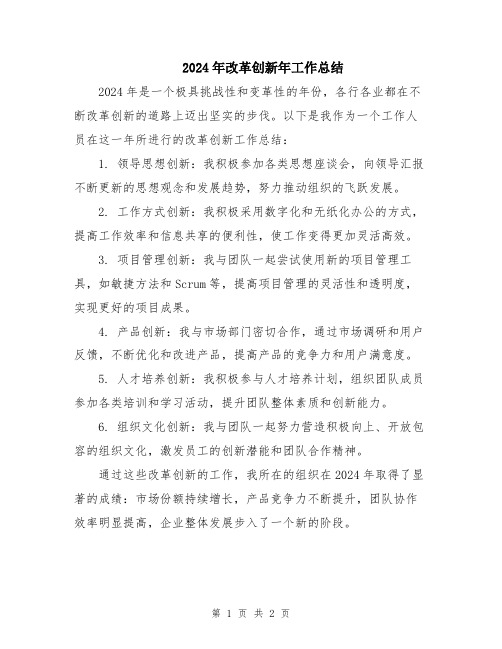 2024年改革创新年工作总结

2024年是一个极具挑战性和变革性的年份，各行各业都在不断改革创新的道路上迈出坚实的步伐。以下是我作为一个工作人员在这一年所进行的改革创新工作总结：

1. 领导思想创新：我积极参加各类思想座谈会，向领导汇报不断更新的思想观念和发展趋势，努力推动组织的飞跃发展。

2. 工作方式创新：我积极采用数字化和无纸化办公的方式，提高工作效率和信息共享的便利性，使工作变得更加灵活高效。

3. 项目管理创新：我与团队一起尝试使用新的项目管理工具，如敏捷方法和Scrum等，提高项目管理的灵活性和透明度，实现更好的项目成果。

4. 产品创新：我与市场部门密切合作，通过市场调研和用户反馈，不断优化和改进产品，提高产品的竞争力和用户满意度。

5. 人才培养创新：我积极参与人才培养计划，组织团队成员参加各类培训和学习活动，提升团队整体素质和创新能力。

6. 组织文化创新：我与团队一起努力营造积极向上、开放包容的组织文化，激发员工的创新潜能和团队合作精神。

通过这些改革创新的工作，我所在的组织在2024年取得了显著的成绩：市场份额持续增长，产品竞争力不断提升，团队协作效率明显提高，企业整体发展步入了一个新的阶段。

第 1 页 共 2 页